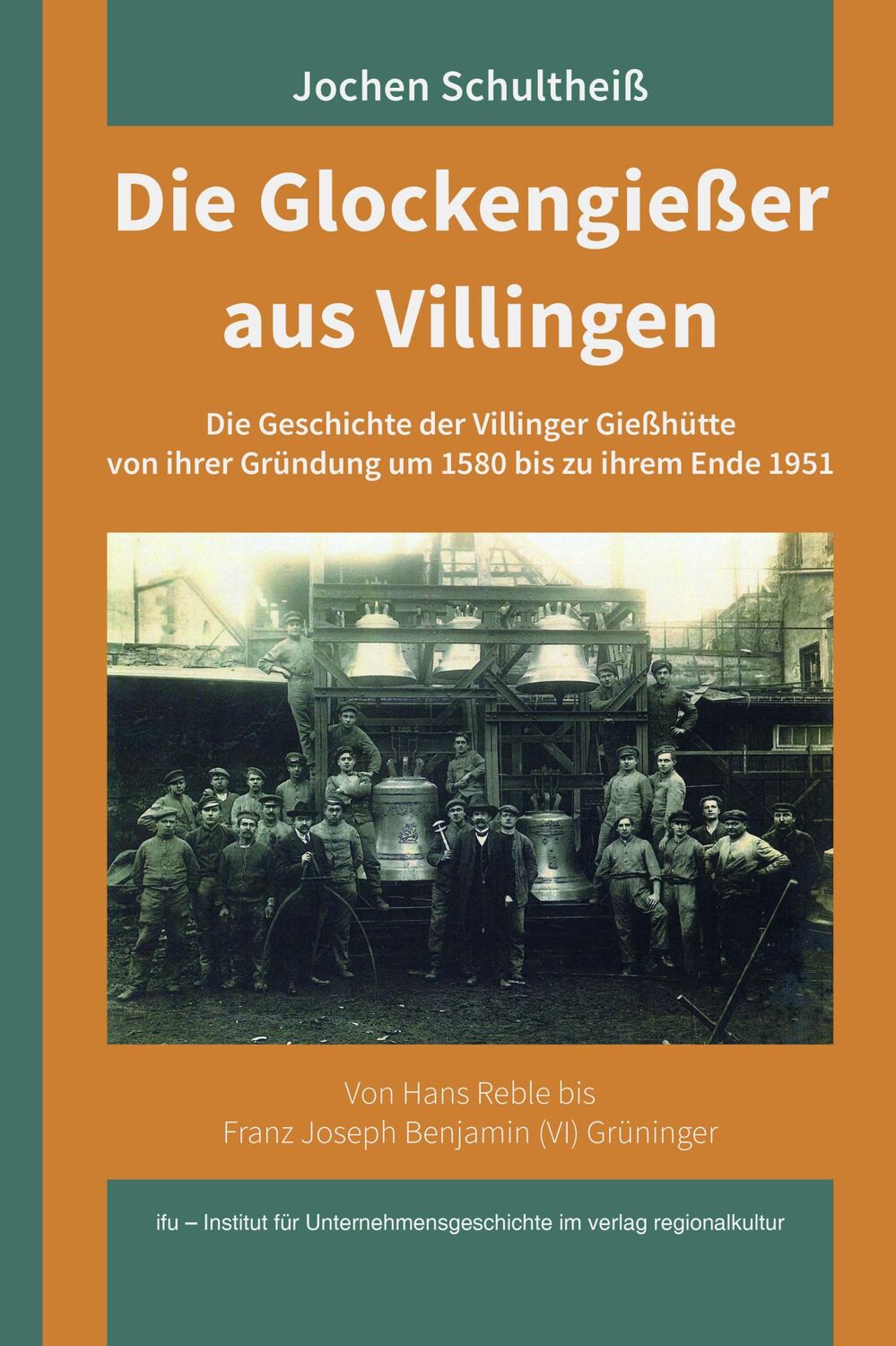 Jochen Schultheiß

Die Glockengießer aus Villingen

Die Geschichte der Villinger Gießhütte von ihrer Gründung um 1580 bis zu ihrem Ende 1951

Von Hans Reble bis Franz Joseph Benjamin (VI) Grüninger

ifu – Institut für Unternehmensgeschichte im verlag regionalkultur